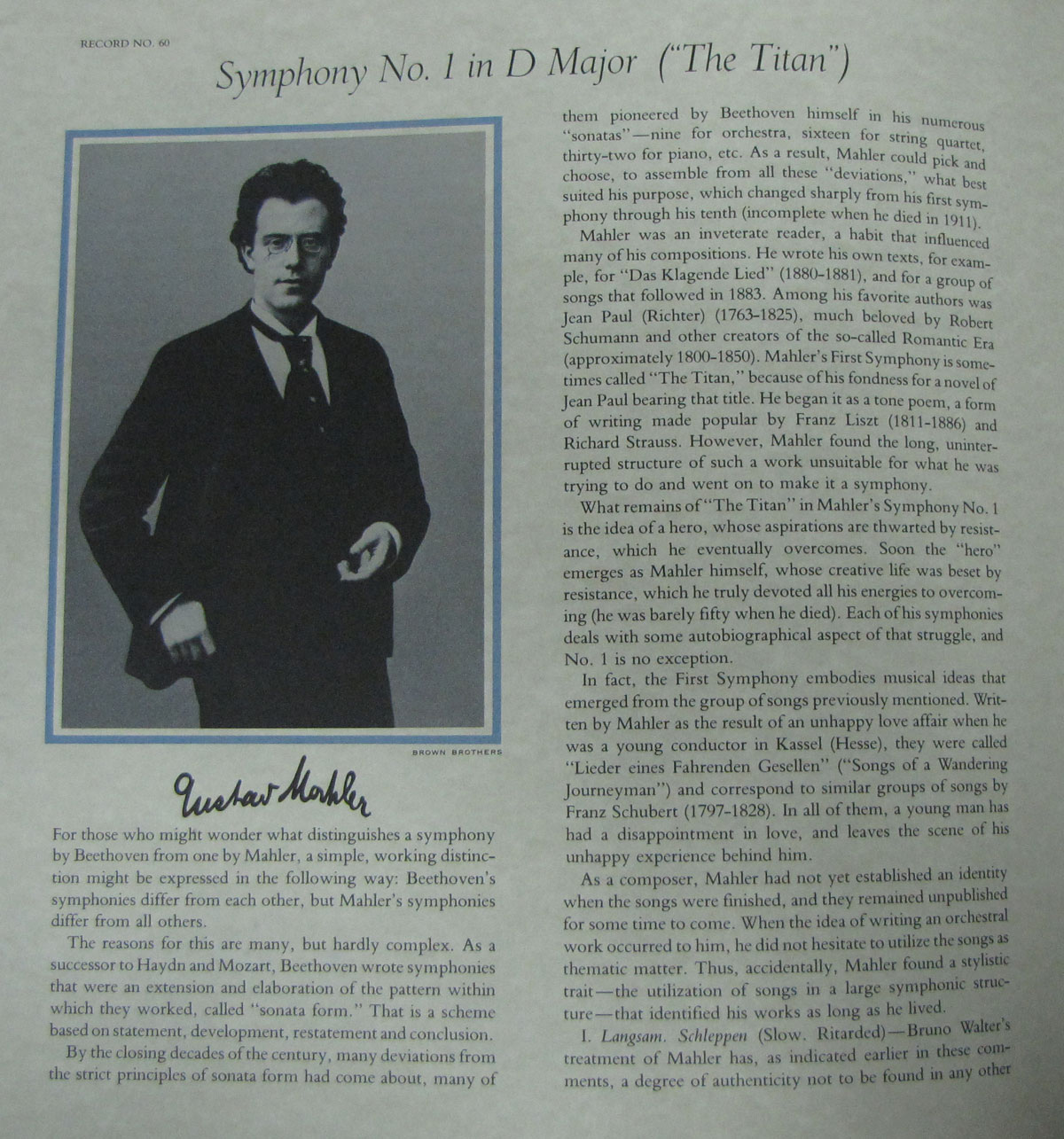 RECORD NO. 60

Symphony No. 1 in D Major ("The Titan")

BROWN BROTHERS

Gustav Mahler

For those who might wonder what distinguishes a symphony by Beethoven from one by Mahler, a simple, working distinction might be expressed in the following way: Beethoven's symphonies differ from each other, but Mahler's symphonies differ from all others.

The reasons for this are many, but hardly complex. As a successor to Haydn and Mozart, Beethoven wrote symphonies that were an extension and elaboration of the pattern within which they worked, called "sonata form." That is a scheme based on statement, development, restatement and conclusion.

By the closing decades of the century, many deviations from the strict principles of sonata form had come about, many of them pioneered by Beethoven himself in his numerous "sonatas"—nine for orchestra, sixteen for string quartet, thirty-two for piano, etc. As a result, Mahler could pick and choose, to assemble from all these "deviations," what best suited his purpose, which changed sharply from his first symphony through his tenth (incomplete when he died in 1911).

Mahler was an inveterate reader, a habit that influenced many of his compositions. He wrote his own texts, for example, for "Das Klagende Lied" (1880-1881), and for a group of songs that followed in 1883. Among his favorite authors was Jean Paul (Richter) (1763-1825), much beloved by Robert Schumann and other creators of the so-called Romantic Era (approximately 1800-1850). Mahler's First Symphony is sometimes called "The Titan," because of his fondness for a novel of Jean Paul bearing that title. He began it as a tone poem, a form of writing made popular by Franz Liszt (1811-1886) and Richard Strauss. However, Mahler found the long, uninterrupted structure of such a work unsuitable for what he was trying to do and went on to make it a symphony.

What remains of "The Titan" in Mahler's Symphony No. 1 is the idea of a hero, whose aspirations are thwarted by resistance, which he eventually overcomes. Soon the "hero" emerges as Mahler himself, whose creative life was beset by resistance, which he truly devoted all his energies to overcoming (he was barely fifty when he died). Each of his symphonies deals with some autobiographical aspect of that struggle, and No. 1 is no exception.

In fact, the First Symphony embodies musical ideas that emerged from the group of songs previously mentioned. Written by Mahler as the result of an unhappy love affair when he was a young conductor in Kassel (Hesse), they were called "Lieder eines Fahrenden Gesellen" ("Songs of a Wandering Journeyman") and correspond to similar groups of songs by Franz Schubert (1797-1828). In all of them, a young man has had a disappointment in love, and leaves the scene of his unhappy experience behind him.

As a composer, Mahler had not yet established an identity when the songs were finished, and they remained unpublished for some time to come. When the idea of writing an orchestral work occurred to him, he did not hesitate to utilize the songs as thematic matter. Thus, accidentally, Mahler found a stylistic trait—the utilization of songs in a large symphonic structure—that identified his works as long as he lived.

I. Langsam. Schleppen (Slow. Ritarded)—Bruno Walter's treatment of Mahler has, as indicated earlier in these comments, a degree of authenticity not to be found in any other